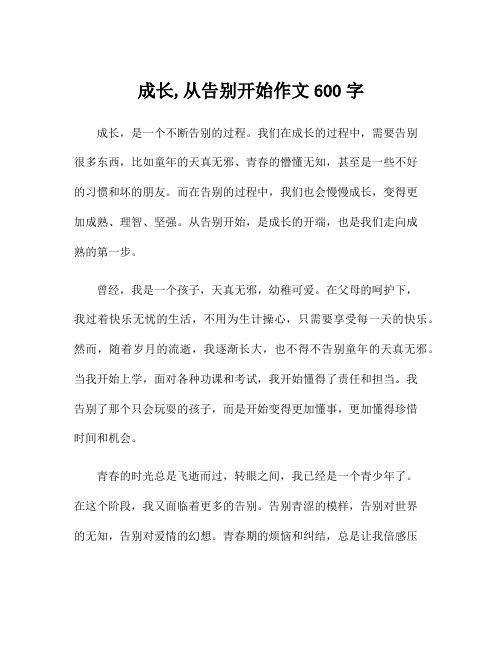 成长,从告别开始作文 600 字

成长，是一个不断告别的过程。我们在成长的过程中，需要告别很多东西，比如童年的天真无邪、青春的懵懂无知，甚至是一些不好的习惯和坏的朋友。而在告别的过程中，我们也会慢慢成长，变得更加成熟、理智、坚强。从告别开始，是成长的开端，也是我们走向成熟的第一步。

曾经，我是一个孩子，天真无邪，幼稚可爱。在父母的呵护下，我过着快乐无忧的生活，不用为生计操心，只需要享受每一天的快乐。然而，随着岁月的流逝，我逐渐长大，也不得不告别童年的天真无邪。当我开始上学，面对各种功课和考试，我开始懂得了责任和担当。我告别了那个只会玩耍的孩子，而是开始变得更加懂事，更加懂得珍惜时间和机会。

青春的时光总是飞逝而过，转眼之间，我已经是一个青少年了。在这个阶段，我又面临着更多的告别。告别青涩的模样，告别对世界的无知，告别对爱情的幻想。青春期的烦恼和纠结，总是让我倍感压